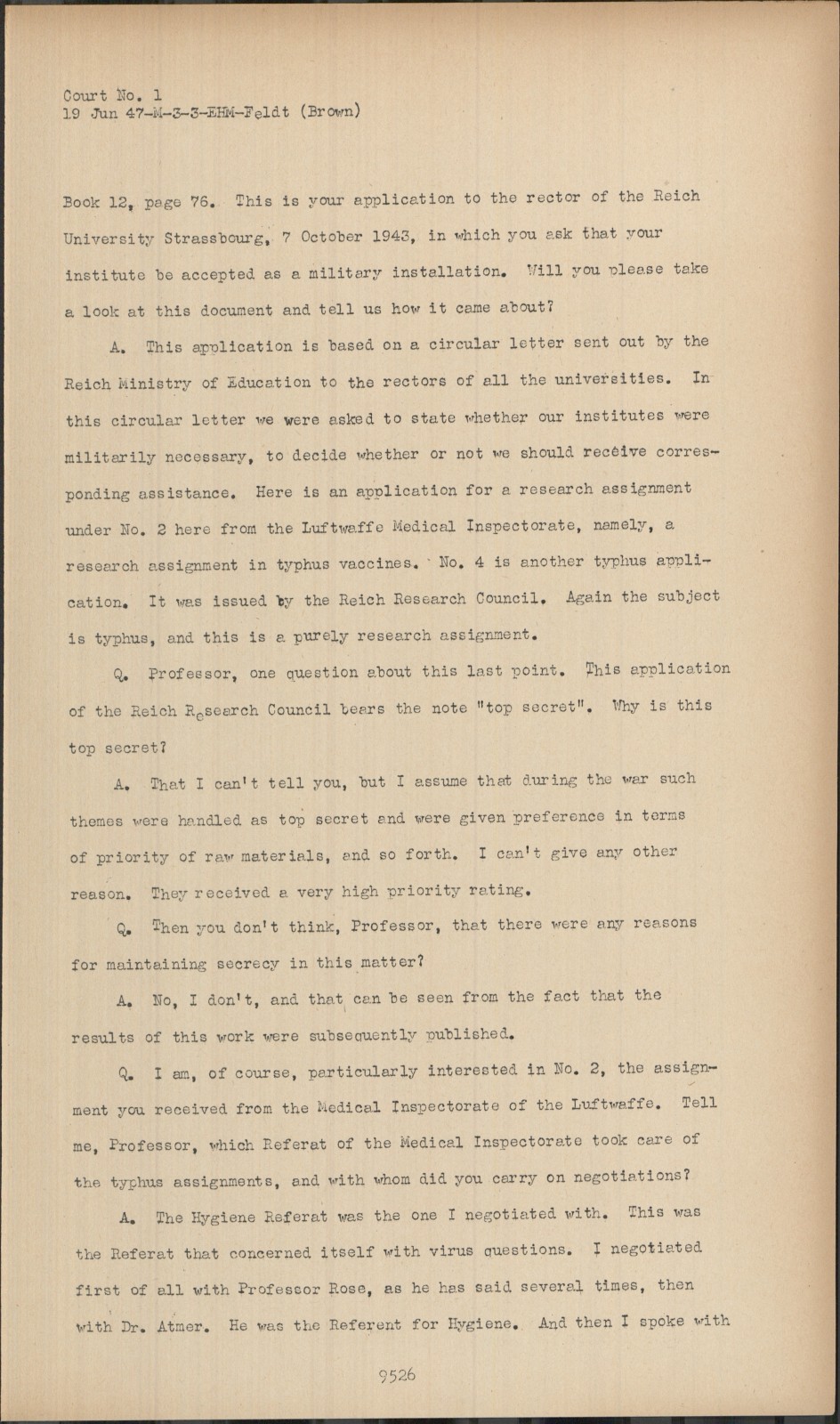 Court No. 1
19 Jun 47-M-3-3-EHM-Feldt (Brown)

Book 12, page 76. This is your application to the rector of the Reich University Strassbourg, 7 October 1943, in which you ask that your institute be accepted as a military installation. Will you please take a look at this document and tell us how it came about?

A. This application is based on a circular letter sent out by the Reich Ministry of Education to the rectors of all the universities. In this circular letter we were asked to state whether our institutes were militarily necessary, to decide whether or not we should receive corresponding assistance. Here is an application for a research assignment under No. 2 here from the Luftwaffe Medical Inspectorate, namely, a research assignment in typhus vaccines. No. 4 is another typhus application. It was issued by the Reich Research Council. Again the subject is typhus, and this is a purely research assignment.

Q. Professor, one question about this last point. This application of the Reich Research Council bears the note "top secret". Why is this top secret?

A. That I can't tell you, but I assume that during the war such themes were handled as top secret and were given preference in terms of priority of raw materials, and so forth. I can't give any other reason. They received a very high priority rating.

Q. Then you don't think, Professor, that there were any reasons for maintaining secrecy in this matter?

A. No, I don't, and that can be seen from the fact that the results of this work were subsequently published.

Q. I am, of course, particularly interested in No. 2, the assignment you received from the Medical Inspectorate of the Luftwaffe. Tell me, Professor, which Referat of the Medical Inspectorate took care of the typhus assignments, and with whom did you carry on negotiations?

A. The Hygiene Referat was the one I negotiated with. This was the Referat that concerned itself with virus questions. I negotiated first of all with Professor Rose, as he has said several times, then with Dr. Atmer. He was the Referent for Hygiene. And then I spoke with

9526